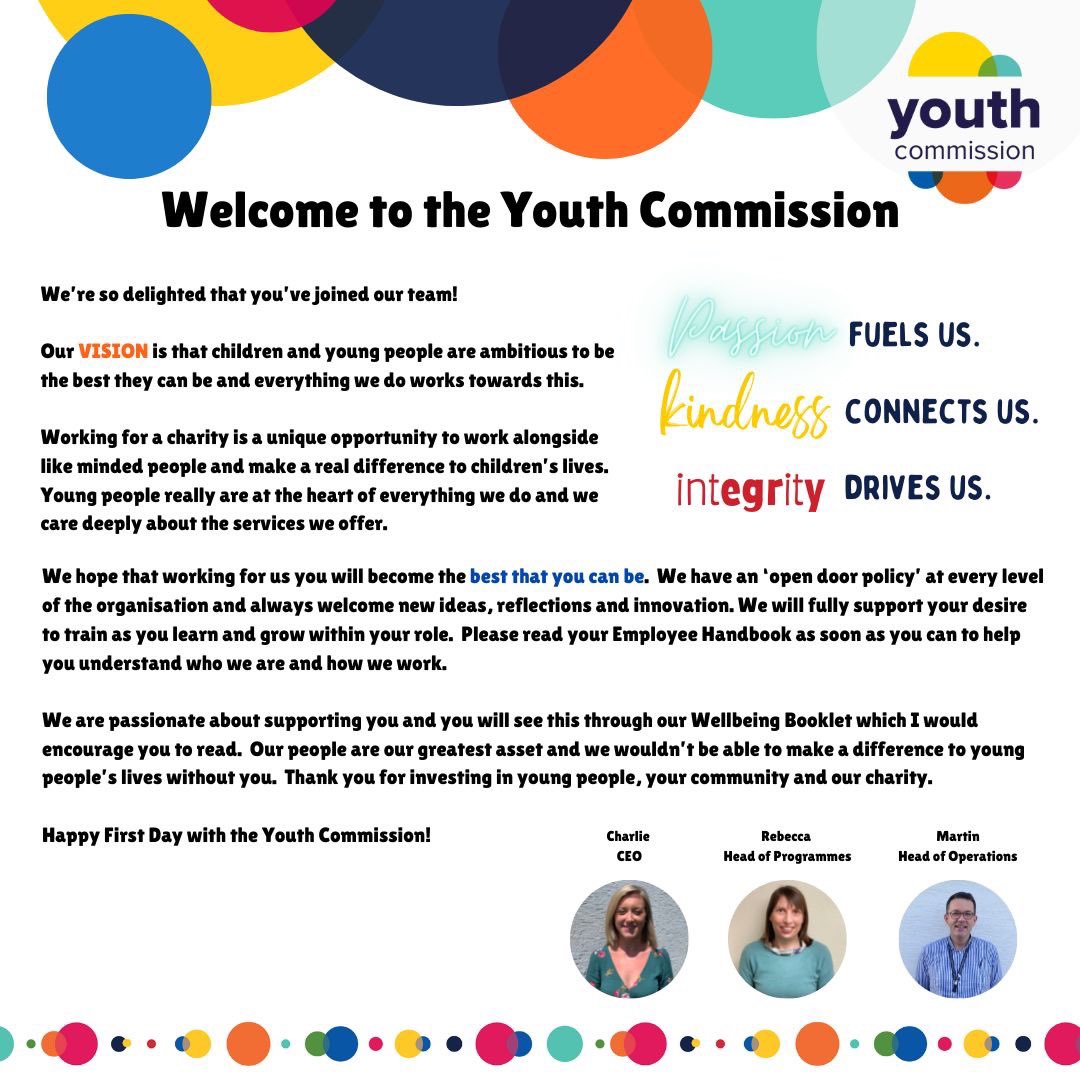 youth commission

Welcome to the Youth Commission

We're so delighted that you've joined our team!

Our VISION is that children and young people are ambitious to be the best they can be and everything we do works towards this.

Working for a charity is a unique opportunity to work alongside like minded people and make a real difference to children's lives. Young people really are at the heart of everything we do and we care deeply about the services we offer.

Passion FUELS US.
kindness CONNECTS US.
integrity DRIVES US.

We hope that working for us you will become the best that you can be. We have an 'open door policy' at every level of the organisation and always welcome new ideas, reflections and innovation. We will fully support your desire to train as you learn and grow within your role. Please read your Employee Handbook as soon as you can to help you understand who we are and how we work.

We are passionate about supporting you and you will see this through our Wellbeing Booklet which I would encourage you to read. Our people are our greatest asset and we wouldn't be able to make a difference to young people's lives without you. Thank you for investing in young people, your community and our charity.

Happy First Day with the Youth Commission!

Charlie
CEO

Rebecca
Head of Programmes

Martin
Head of Operations